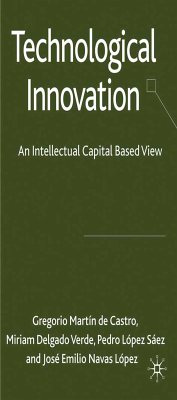 Technological Innovation

An Intellectual Capital Based View

Gregorio Martín de Castro, Miriam Delgado Verde, Pedro López Sáez and José Emilio Navas López